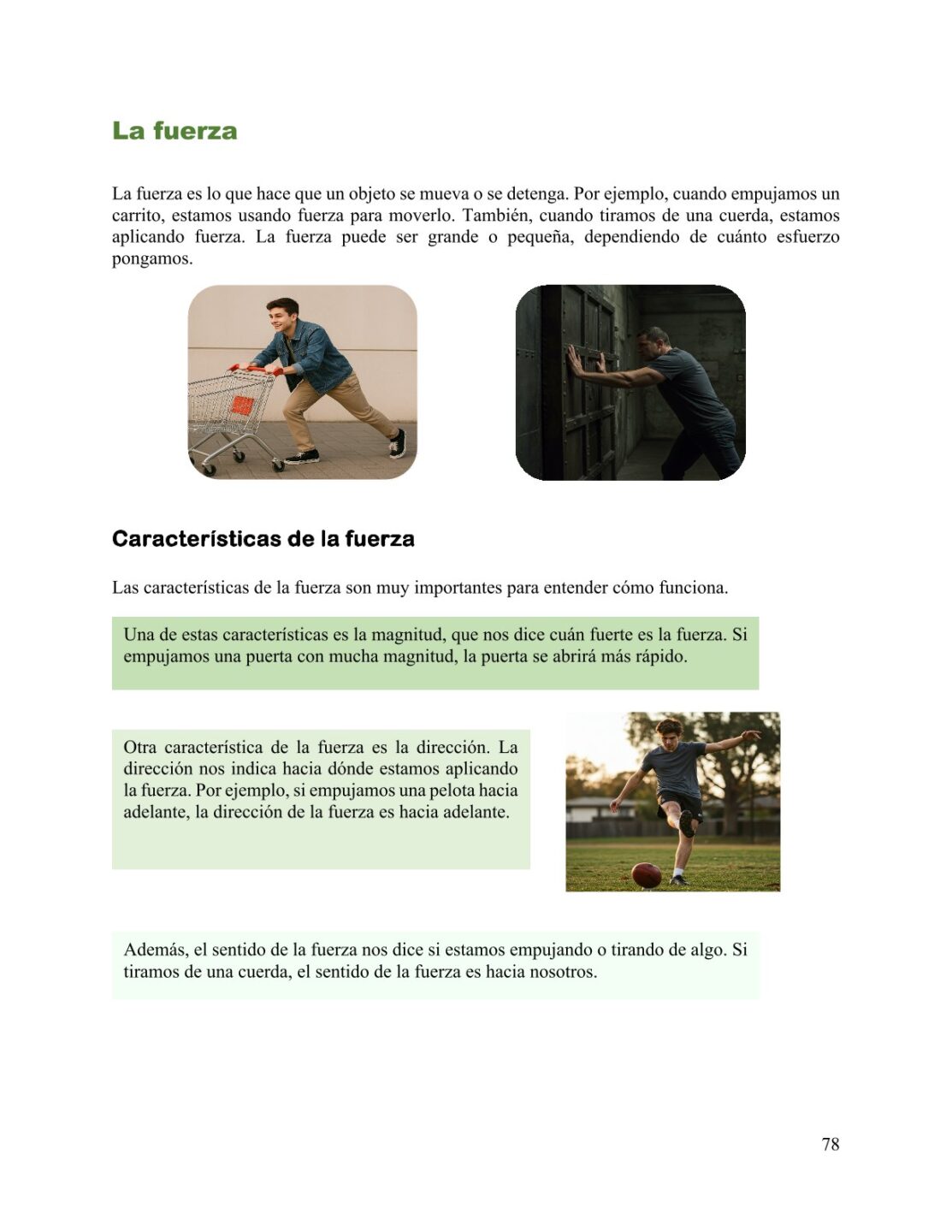 La fuerza

La fuerza es lo que hace que un objeto se mueva o se detenga. Por ejemplo, cuando empujamos un carrito, estamos usando fuerza para moverlo. También, cuando tiramos de una cuerda, estamos aplicando fuerza. La fuerza puede ser grande o pequeña, dependiendo de cuánto esfuerzo pongamos.

Características de la fuerza

Las características de la fuerza son muy importantes para entender cómo funciona.

Una de estas características es la magnitud, que nos dice cuán fuerte es la fuerza. Si empujamos una puerta con mucha magnitud, la puerta se abrirá más rápido.

Otra característica de la fuerza es la dirección. La dirección nos indica hacia dónde estamos aplicando la fuerza. Por ejemplo, si empujamos una pelota hacia adelante, la dirección de la fuerza es hacia adelante.

Además, el sentido de la fuerza nos dice si estamos empujando o tirando de algo. Si tiramos de una cuerda, el sentido de la fuerza es hacia nosotros.

78